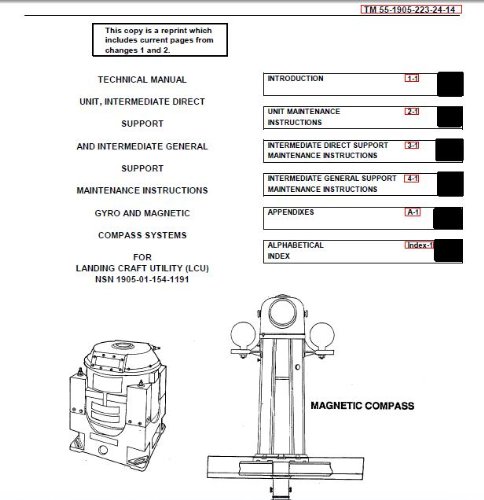 TM 55-1905-223-24-14

This copy is a reprint which includes current pages from changes 1 and 2.

TECHNICAL MANUAL

UNIT, INTERMEDIATE DIRECT

SUPPORT

AND INTERMEDIATE GENERAL

SUPPORT

MAINTENANCE INSTRUCTIONS

GYRO AND MAGNETIC

COMPASS SYSTEMS

FOR
LANDING CRAFT UTILITY (LCU)
NSN 1905-01-154-1191

INTRODUCTION 1-1

UNIT MAINTENANCE INSTRUCTIONS 2-1

INTERMEDIATE DIRECT SUPPORT MAINTENANCE INSTRUCTIONS 3-1

INTERMEDIATE GENERAL SUPPORT MAINTENANCE INSTRUCTIONS 4-1

APPENDIXES A-1

ALPHABETICAL INDEX Index-1

MAGNETIC COMPASS